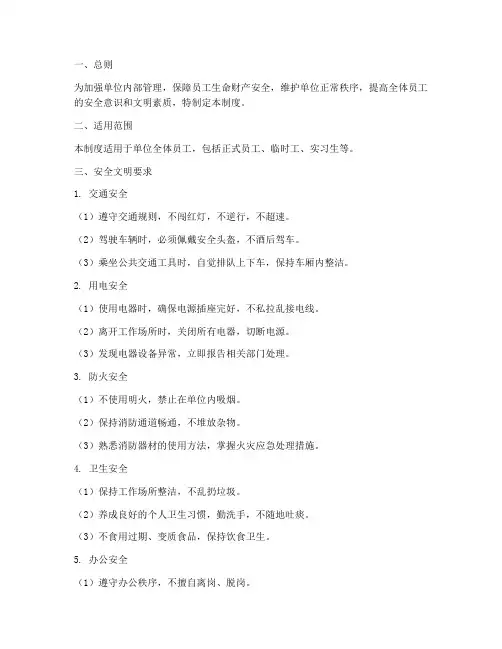 一、总则

为加强单位内部管理，保障员工生命财产安全，维护单位正常秩序，提高全体员工的安全意识和文明素质，特制定本制度。

二、适用范围

本制度适用于单位全体员工，包括正式员工、临时工、实习生等。

三、安全文明要求

1. 交通安全

（1）遵守交通规则，不闯红灯，不逆行，不超速。

（2）驾驶车辆时，必须佩戴安全头盔，不酒后驾车。

（3）乘坐公共交通工具时，自觉排队上下车，保持车厢内整洁。

2. 用电安全

（1）使用电器时，确保电源插座完好，不私拉乱接电线。

（2）离开工作场所时，关闭所有电器，切断电源。

（3）发现电器设备异常，立即报告相关部门处理。

3. 防火安全

（1）不使用明火，禁止在单位内吸烟。

（2）保持消防通道畅通，不堆放杂物。

（3）熟悉消防器材的使用方法，掌握火灾应急处理措施。

4. 卫生安全

（1）保持工作场所整洁，不乱扔垃圾。

（2）养成良好的个人卫生习惯，勤洗手，不随地吐痰。

（3）不食用过期、变质食品，保持饮食卫生。

5. 办公安全

（1）遵守办公秩序，不擅自离岗、脱岗。